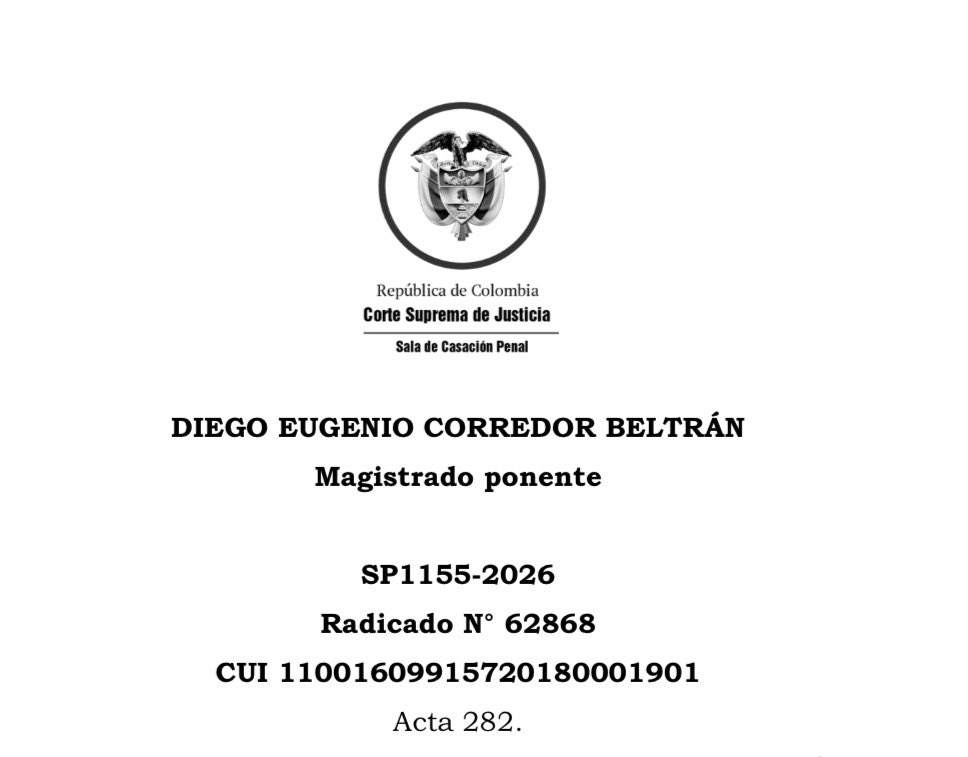 República de Colombia
Corte Suprema de Justicia
Sala de Casación Penal

DIEGO EUGENIO CORREDOR BELTRÁN
Magistrado ponente

SP1155-2026
Radicado N° 62868
CUI 11001609915720180001901
Acta 282.